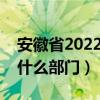 安徽省2022
什么部门）